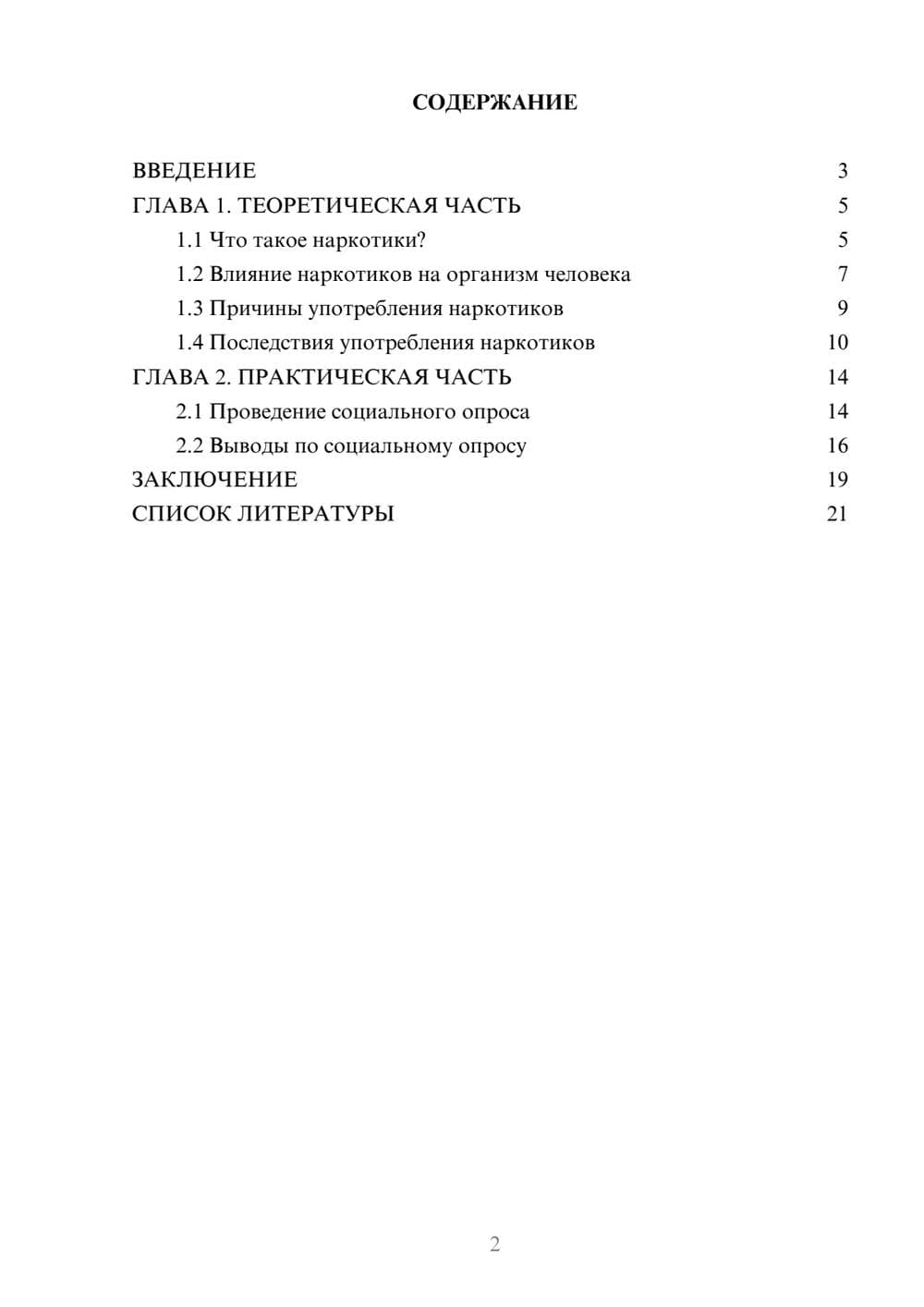 СОДЕРЖАНИЕ

ВВЕДЕНИЕ 3
ГЛАВА 1. ТЕОРЕТИЧЕСКАЯ ЧАСТЬ 5
1.1 Что такое наркотики? 5
1.2 Влияние наркотиков на организм человека 7
1.3 Причины употребления наркотиков 9
1.4 Последствия употребления наркотиков 10
ГЛАВА 2. ПРАКТИЧЕСКАЯ ЧАСТЬ 14
2.1 Проведение социального опроса 14
2.2 Выводы по социальному опросу 16
ЗАКЛЮЧЕНИЕ 19
СПИСОК ЛИТЕРАТУРЫ 21

2